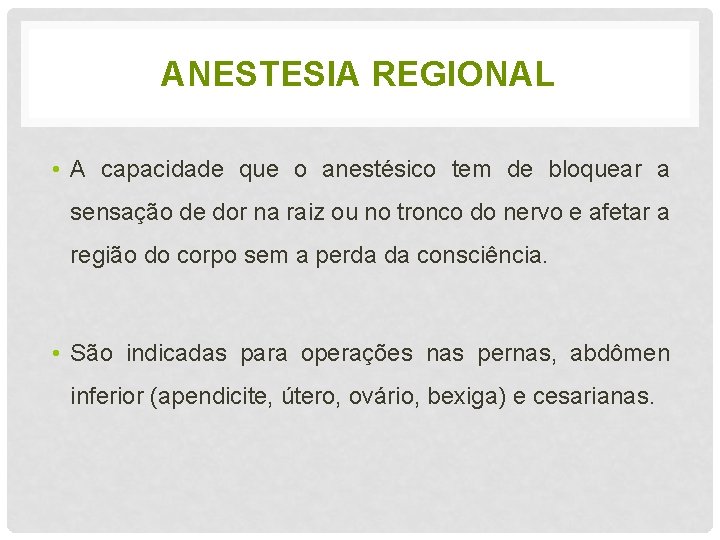 ANESTESIA REGIONAL

• A capacidade que o anestésico tem de bloquear a sensação de dor na raiz ou no tronco do nervo e afetar a região do corpo sem a perda da consciência.

• São indicadas para operações nas pernas, abdômen inferior (apendicite, útero, ovário, bexiga) e cesarianas.